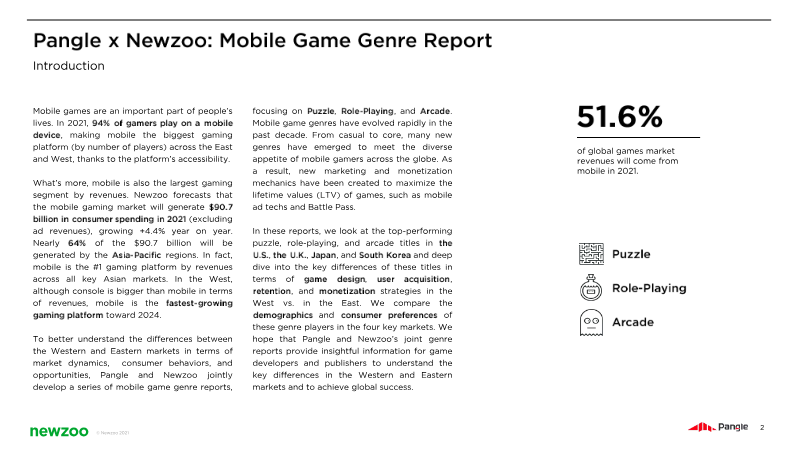 Pangle x Newzoo: Mobile Game Genre Report
Introduction

Mobile games are an important part of people's lives. In 2021, 94% of gamers play on a mobile device, making mobile the biggest gaming platform (by number of players) across the East and West, thanks to the platform's accessibility.

What's more, mobile is also the largest gaming segment by revenues. Newzoo forecasts that the mobile gaming market will generate $90.7 billion in consumer spending in 2021 (excluding ad revenues), growing +4.4% year on year. Nearly 64% of the $90.7 billion will be generated by the Asia-Pacific regions. In fact, mobile is the #1 gaming platform by revenues across all key Asian markets. In the West, although console is bigger than mobile in terms of revenues, mobile is the fastest-growing gaming platform toward 2024.

To better understand the differences between the Western and Eastern markets in terms of market dynamics, consumer behaviors, and opportunities, Pangle and Newzoo jointly develop a series of mobile game genre reports, focusing on Puzzle, Role-Playing, and Arcade. Mobile game genres have evolved rapidly in the past decade. From casual to core, many new genres have emerged to meet the diverse appetite of mobile gamers across the globe. As a result, new marketing and monetization mechanics have been created to maximize the lifetime values (LTV) of games, such as mobile ad techs and Battle Pass.

In these reports, we look at the top-performing puzzle, role-playing, and arcade titles in the U.S., the U.K., Japan, and South Korea and deep dive into the key differences of these titles in terms of game design, user acquisition, retention, and monetization strategies in the West vs. in the East. We compare the demographics and consumer preferences of these genre players in the four key markets. We hope that Pangle and Newzoo's joint genre reports provide insightful information for game developers and publishers to understand the key differences in the Western and Eastern markets and to achieve global success.

51.6%
of global games market revenues will come from mobile in 2021.

Puzzle
Role-Playing
Arcade

newzoo © Newzoo 2021
Pangle 2